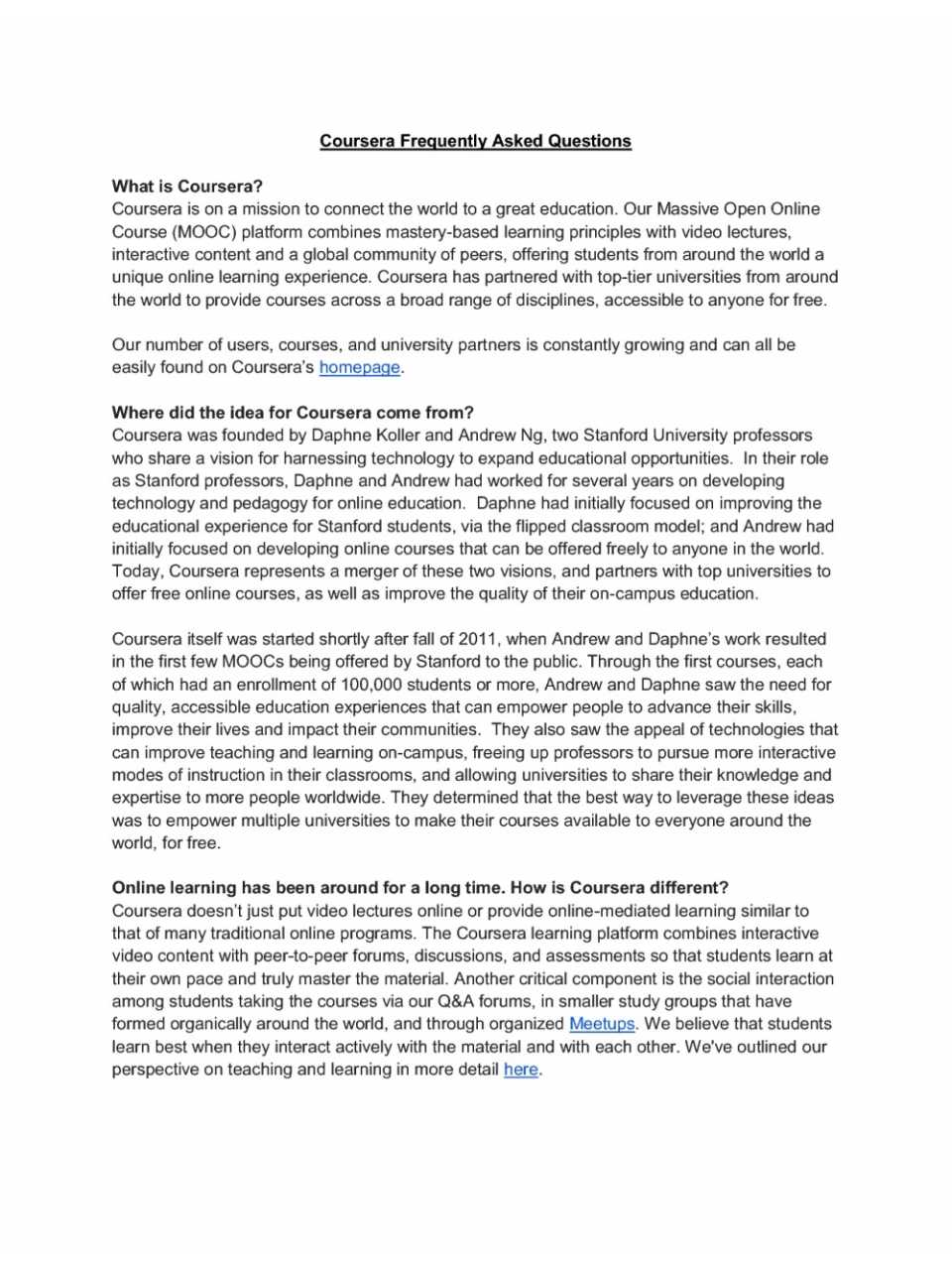 Coursera Frequently Asked Questions

What is Coursera?
Coursera is on a mission to connect the world to a great education. Our Massive Open Online Course (MOOC) platform combines mastery-based learning principles with video lectures, interactive content and a global community of peers, offering students from around the world a unique online learning experience. Coursera has partnered with top-tier universities from around the world to provide courses across a broad range of disciplines, accessible to anyone for free.

Our number of users, courses, and university partners is constantly growing and can all be easily found on Coursera's homepage.

Where did the idea for Coursera come from?
Coursera was founded by Daphne Koller and Andrew Ng, two Stanford University professors who share a vision for harnessing technology to expand educational opportunities. In their role as Stanford professors, Daphne and Andrew had worked for several years on developing technology and pedagogy for online education. Daphne had initially focused on improving the educational experience for Stanford students, via the flipped classroom model; and Andrew had initially focused on developing online courses that can be offered freely to anyone in the world. Today, Coursera represents a merger of these two visions, and partners with top universities to offer free online courses, as well as improve the quality of their on-campus education.

Coursera itself was started shortly after fall of 2011, when Andrew and Daphne's work resulted in the first few MOOCs being offered by Stanford to the public. Through the first courses, each of which had an enrollment of 100,000 students or more, Andrew and Daphne saw the need for quality, accessible education experiences that can empower people to advance their skills, improve their lives and impact their communities. They also saw the appeal of technologies that can improve teaching and learning on-campus, freeing up professors to pursue more interactive modes of instruction in their classrooms, and allowing universities to share their knowledge and expertise to more people worldwide. They determined that the best way to leverage these ideas was to empower multiple universities to make their courses available to everyone around the world, for free.

Online learning has been around for a long time. How is Coursera different?
Coursera doesn't just put video lectures online or provide online-mediated learning similar to that of many traditional online programs. The Coursera learning platform combines interactive video content with peer-to-peer forums, discussions, and assessments so that students learn at their own pace and truly master the material. Another critical component is the social interaction among students taking the courses via our Q&A forums, in smaller study groups that have formed organically around the world, and through organized Meetups. We believe that students learn best when they interact actively with the material and with each other. We've outlined our perspective on teaching and learning in more detail here.